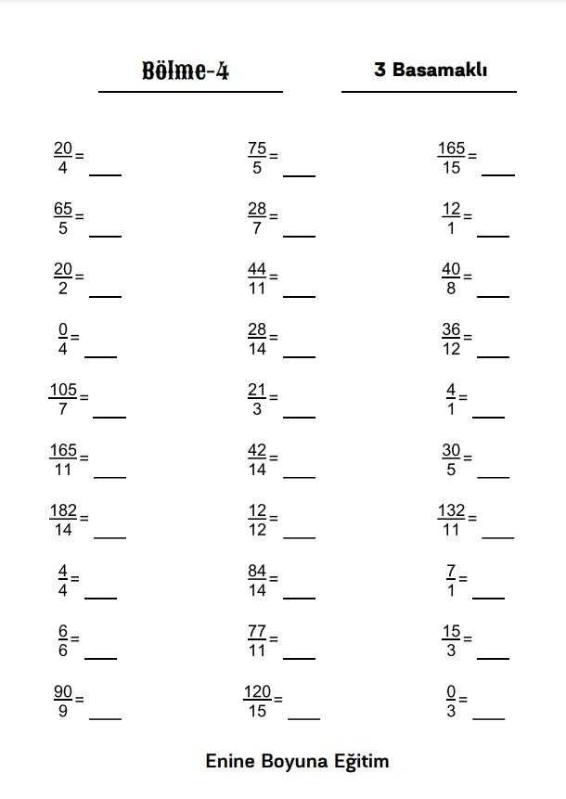 Bölme-4

3 Basamaklı

$\frac{20}{4}=$ ____

$\frac{65}{5}=$ ____

$\frac{20}{2}=$ ____

$\frac{0}{4}=$ ____

$\frac{105}{7}=$ ____

$\frac{165}{11}=$ ____

$\frac{182}{14}=$ ____

$\frac{4}{4}=$ ____

$\frac{6}{6}=$ ____

$\frac{90}{9}=$ ____

$\frac{75}{5}=$ ____

$\frac{28}{7}=$ ____

$\frac{44}{11}=$ ____

$\frac{28}{14}=$ ____

$\frac{21}{3}=$ ____

$\frac{42}{14}=$ ____

$\frac{12}{12}=$ ____

$\frac{84}{14}=$ ____

$\frac{77}{11}=$ ____

$\frac{120}{15}=$ ____

$\frac{165}{15}=$ ____

$\frac{12}{1}=$ ____

$\frac{40}{8}=$ ____

$\frac{36}{12}=$ ____

$\frac{4}{1}=$ ____

$\frac{30}{5}=$ ____

$\frac{132}{11}=$ ____

$\frac{7}{1}=$ ____

$\frac{15}{3}=$ ____

$\frac{0}{3}=$ ____

Enine Boyuna Eğitim